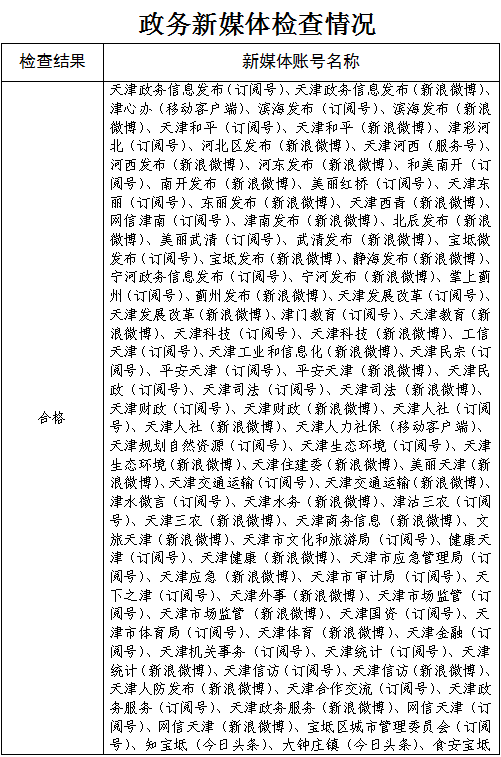 政务新媒体检查情况

| 检查结果 | 新媒体账号名称 |
|---|---|
| 合格 | 天津政务信息发布（订阅号）、天津政务信息发布（新浪微博）、津心办（移动客户端）、滨海发布（订阅号）、滨海发布（新浪微博）、天津和平（订阅号）、天津和平（新浪微博）、津彩河北（订阅号）、河北区发布（新浪微博）、天津河西（服务号）、河西发布（新浪微博）、河东发布（新浪微博）、和美南开（订阅号）、南开发布（新浪微博）、美丽红桥（订阅号）、天津东丽（订阅号）、东丽发布（新浪微博）、天津西青（新浪微博）、网信津南（订阅号）、津南发布（新浪微博）、北辰发布（新浪微博）、美丽武清（订阅号）、武清发布（新浪微博）、宝坻微发布（订阅号）、宝坻发布（新浪微博）、静海发布（新浪微博）、宁河政务信息发布（订阅号）、宁河发布（新浪微博）、掌上蓟州（订阅号）、蓟州发布（新浪微博）、天津发展改革（订阅号）、天津发展改革（新浪微博）、津门教育（订阅号）、天津教育（新浪微博）、天津科技（订阅号）、天津科技（新浪微博）、工信天津（订阅号）、天津工业和信息化（新浪微博）、天津民宗（订阅号）、平安天津（订阅号）、平安天津（新浪微博）、天津民政（订阅号）、天津司法（订阅号）、天津司法（新浪微博）、天津财政（订阅号）、天津财政（新浪微博）、天津人社（订阅号）、天津人社（新浪微博）、天津人力社保（移动客户端）、天津规划自然资源（订阅号）、天津生态环境（订阅号）、天津生态环境（新浪微博）、天津住建委（新浪微博）、美丽天津（新浪微博）、天津交通运输（订阅号）、天津交通运输（新浪微博）、津水微言（订阅号）、天津水务（新浪微博）、津沽三农（订阅号）、天津三农（新浪微博）、天津商务信息（新浪微博）、文旅天津（新浪微博）、天津市文化和旅游局（订阅号）、健康天津（订阅号）、天津健康（新浪微博）、天津市应急管理局（订阅号）、天津应急（新浪微博）、天津市审计局（订阅号）、天下之津（订阅号）、天津外事（新浪微博）、天津市场监管（订阅号）、天津市场监管（新浪微博）、天津国资（订阅号）、天津市体育局（订阅号）、天津体育（新浪微博）、天津金融（订阅号）、天津机关事务（订阅号）、天津统计（订阅号）、天津统计（新浪微博）、天津信访（订阅号）、天津信访（新浪微博）、天津人防发布（新浪微博）、天津合作交流（订阅号）、天津政务服务（订阅号）、天津政务服务（新浪微博）、网信天津（订阅号）、网信天津（新浪微博）、宝坻区城市管理委员会（订阅号）、知宝坻（今日头条）、大钟庄镇（今日头条）、食安宝坻 |